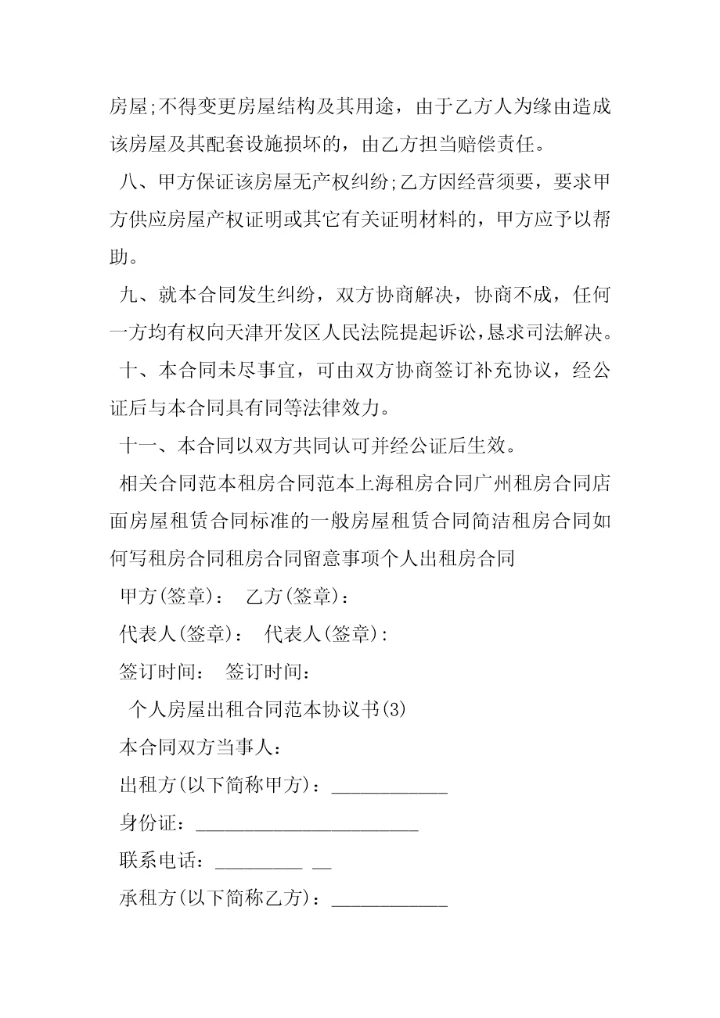 房屋;不得变更房屋结构及其用途，由于乙方人为缘由造成该房屋及其配套设施损坏的，由乙方担当赔偿责任。

八、甲方保证该房屋无产权纠纷;乙方因经营须要，要求甲方供应房屋产权证明或其它有关证明材料的，甲方应予以帮助。

九、就本合同发生纠纷，双方协商解决，协商不成，任何一方均有权向天津开发区人民法院提起诉讼，恳求司法解决。

十、本合同未尽事宜，可由双方协商签订补充协议，经公证后与本合同具有同等法律效力。

十一、本合同以双方共同认可并经公证后生效。

相关合同范本租房合同范本上海租房合同广州租房合同店面房屋租赁合同标准的一般房屋租赁合同简洁租房合同如何写租房合同租房合同留意事项个人出租房合同

甲方(签章)： 乙方(签章)：

代表人(签章)： 代表人(签章)：

签订时间： 签订时间：

个人房屋出租合同范本协议书(3)

本合同双方当事人：

出租方(以下简称甲方)：____________

身份证：________________________

联系电话：_________ __

承租方(以下简称乙方)：____________